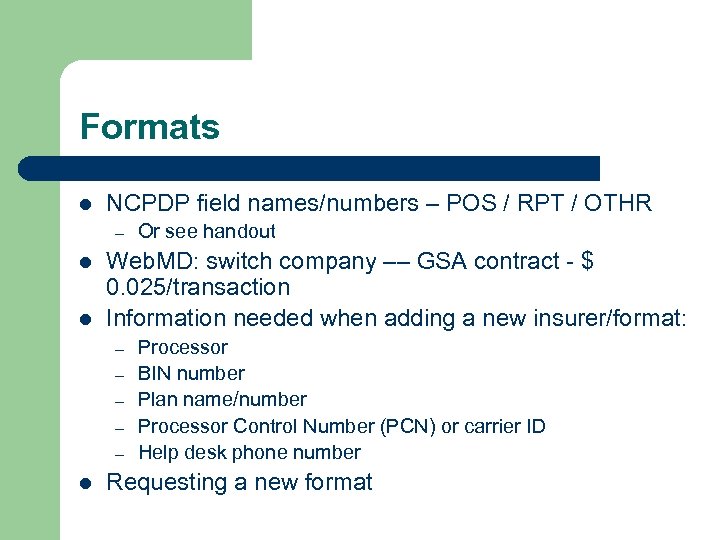 Formats

• NCPDP field names/numbers – POS / RPT / OTHR
- Or see handout
• WebMD: switch company –– GSA contract - $ 0.025/transaction
• Information needed when adding a new insurer/format:
- Processor
- BIN number
- Plan name/number
- Processor Control Number (PCN) or carrier ID
- Help desk phone number
• Requesting a new format